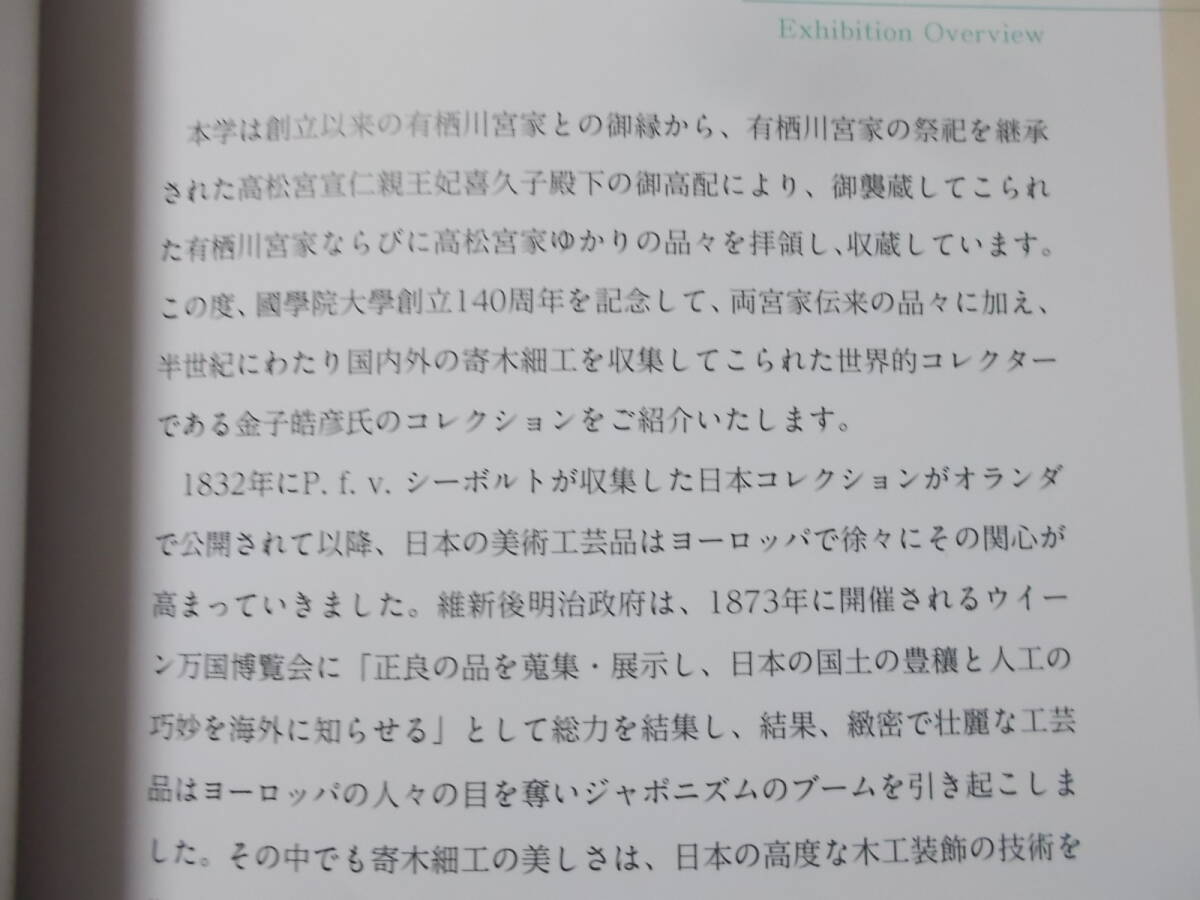 Exhibition Overview

本学は創立以来の有栖川宮家との御縁から、有栖川宮家の祭祀を継承された高松宮宣仁親王妃喜久子殿下の御高配により、御襲蔵してこられた有栖川宮家ならびに高松宮家ゆかりの品々を拝領し、収蔵しています。この度、國學院大學創立140周年を記念して、両宮家伝来の品々に加え、半世紀にわたり国内外の寄木細工を収集してこられた世界的コレクターである金子皓彦氏のコレクションをご紹介いたします。

1832年にP. f. v. シーボルトが収集した日本コレクションがオランダで公開されて以降、日本の美術工芸品はヨーロッパで徐々にその関心が高まっていきました。維新後明治政府は、1873年に開催されるウイーン万国博覧会に「正良の品を蒐集・展示し、日本の国土の豊穣と人工の巧妙を海外に知らせる」として総力を結集し、結果、緻密で壮麗な工芸品はヨーロッパの人々の目を奪いジャポニズムのブームを引き起こしました。その中でも寄木細工の美しさは、日本の高度な木工装飾の技術を